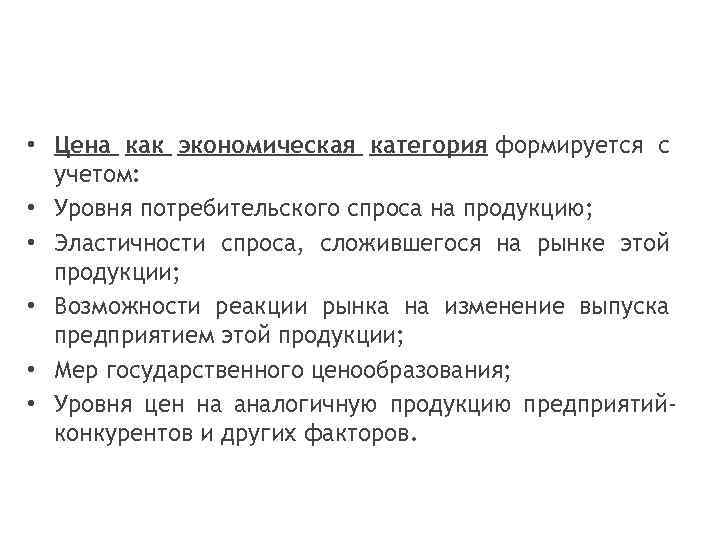 • Цена как экономическая категория формируется с учетом:
• Уровня потребительского спроса на продукцию;
• Эластичности спроса, сложившегося на рынке этой продукции;
• Возможности реакции рынка на изменение выпуска предприятием этой продукции;
• Мер государственного ценообразования;
• Уровня цен на аналогичную продукцию предприятий-конкурентов и других факторов.